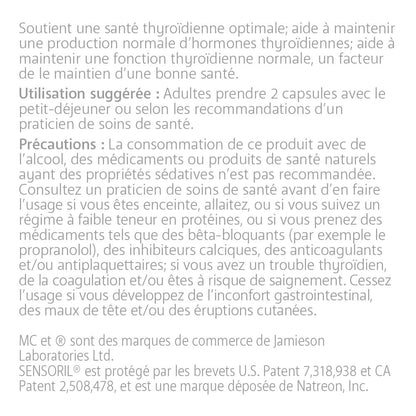 Soutient une santé thyroïdienne optimale; aide à maintenir une production normale d'hormones thyroïdiennes; aide à maintenir une fonction thyroïdienne normale, un facteur de le maintien d'une bonne santé.

Utilisation suggérée : Adultes prendre 2 capsules avec le petit-déjeuner ou selon les recommandations d'un praticien de soins de santé.

Précautions : La consommation de ce produit avec de l'alcool, des médicaments ou produits de santé naturels ayant des propriétés sédatives n'est pas recommandée. Consultez un praticien de soins de santé avant d'en faire l'usage si vous êtes enceinte, allaitez, ou si vous suivez un régime à faible teneur en protéines, ou si vous prenez des médicaments tels que des bêta-bloquants (par exemple le propranolol), des inhibiteurs calciques, des anticoagulants et/ou antiplaquettaires; si vous avez un trouble thyroïdien, de la coagulation et/ou êtes à risque de saignement. Cessez l'usage si vous développez de l'inconfort gastrointestinal, des maux de tête et/ou des éruptions cutanées.

MC et ® sont des marques de commerce de Jamieson Laboratories Ltd.
SENSORIL® est protégé par les brevets U.S. Patent 7,318,938 et CA Patent 2,508,478, et est une marque déposée de Natreon, Inc.